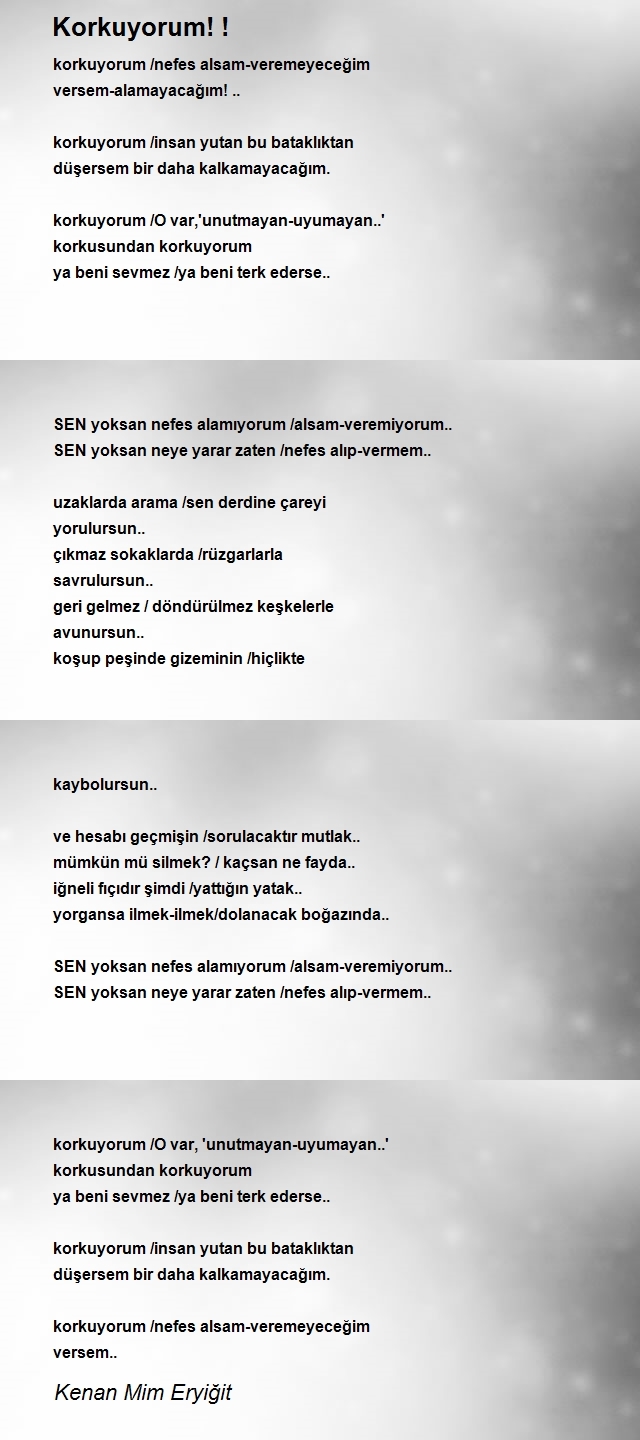 Korkuyorum! !

korkuyorum /nefes alsam-veremeyeceğim
versem-alamayacağım! ..

korkuyorum /insan yutan bu bataklıktan
düşersem bir daha kalkamayacağım.

korkuyorum /O var,'unutmayan-uyumayan..'
korkusundan korkuyorum
ya beni sevmez /ya beni terk ederse..

SEN yoksan nefes alamıyorum /alsam-veremiyorum..
SEN yoksan neye yarar zaten /nefes alıp-vermem..

uzaklarda arama /sen derdine çareyi
yorulursun..
çıkmaz sokaklarda /rüzgarlarla
savrulursun..
geri gelmez / döndürülmez keşkelerle
avunursun..
koşup peşinde gizeminin /hiçlikte

kaybolursun..

ve hesabı geçmişin /sorulacaktır mutlak..
mümkün mü silmek? / kaçsan ne fayda..
iğneli fıçıdır şimdi /yattığın yatak..
yorgansa ilmek-ilmek/dolanacak boğazında..

SEN yoksan nefes alamıyorum /alsam-veremiyorum..
SEN yoksan neye yarar zaten /nefes alıp-vermem..

korkuyorum /O var, 'unutmayan-uyumayan..'
korkusundan korkuyorum
ya beni sevmez /ya beni terk ederse..

korkuyorum /insan yutan bu bataklıktan
düşersem bir daha kalkamayacağım.

korkuyorum /nefes alsam-veremeyeceğim
versem..

Kenan Mim Eryiğit